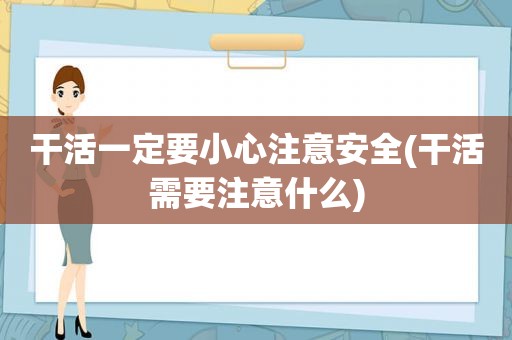 干活一定要小心注意安全(干活需要注意什么)